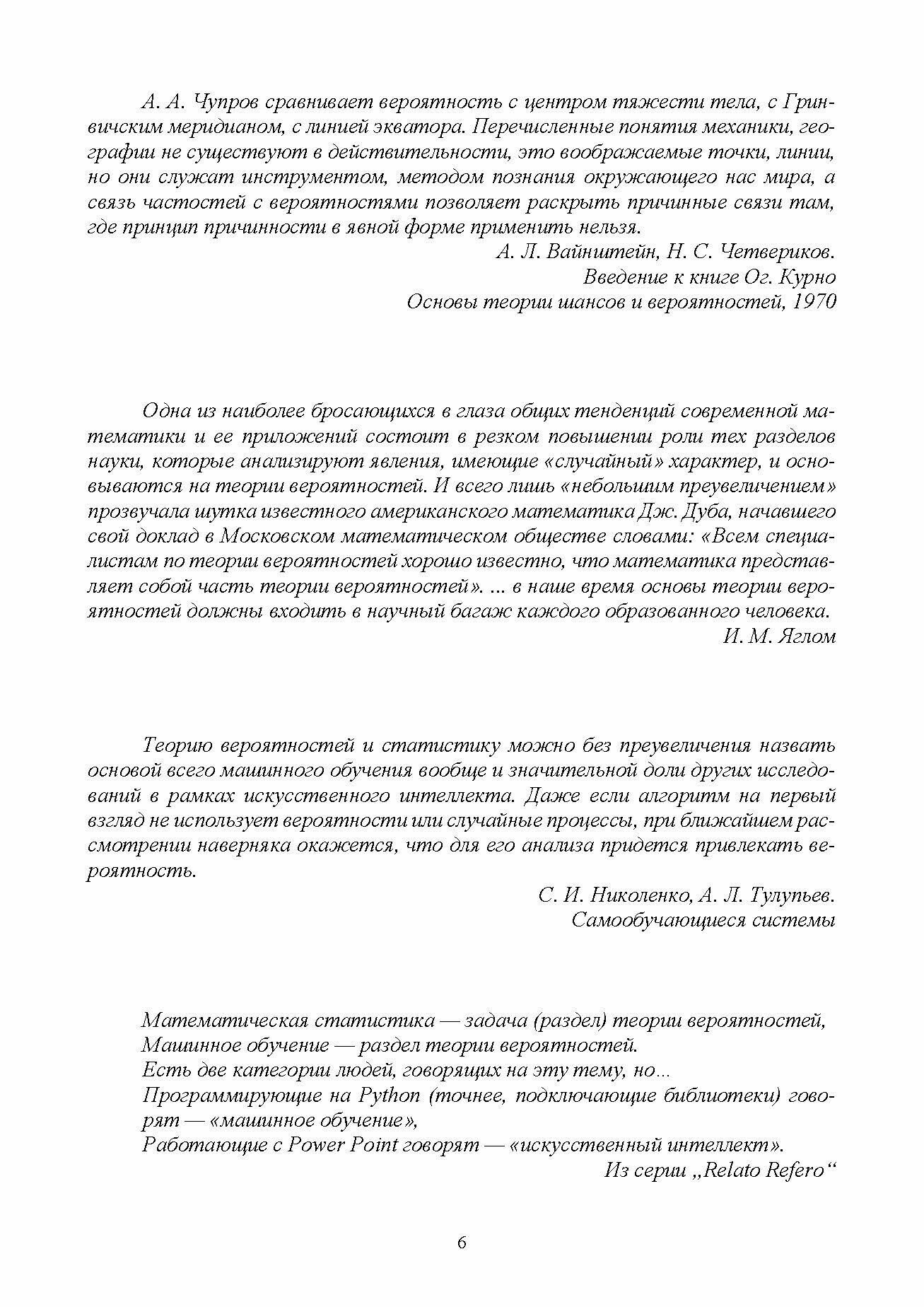 А. А. Чупров сравнивает вероятность с центром тяжести тела, с Гринвичским меридианом, с линией экватора. Перечисленные понятия механики, географии не существуют в действительности, это воображаемые точки, линии, но они служат инструментом, методом познания окружающего нас мира, а связь частостей с вероятностями позволяет раскрыть причинные связи там, где принцип причинности в явной форме применить нельзя.

А. Л. Вайнштейн, Н. С. Четвериков.
Введение к книге Ог. Курно
Основы теории шансов и вероятностей, 1970

Одна из наиболее бросающихся в глаза общих тенденций современной математики и ее приложений состоит в резком повышении роли тех разделов науки, которые анализируют явления, имеющие «случайный» характер, и основываются на теории вероятностей. И всего лишь «небольшим преувеличением» прозвучала шутка известного американского математика Дж. Дуба, начавшего свой доклад в Московском математическом обществе словами: «Всем специалистам по теории вероятностей хорошо известно, что математика представляет собой часть теории вероятностей». ... в наше время основы теории вероятностей должны входить в научный багаж каждого образованного человека.

И. М. Яглом

Теорию вероятностей и статистику можно без преувеличения назвать основой всего машинного обучения вообще и значительной доли других исследований в рамках искусственного интеллекта. Даже если алгоритм на первый взгляд не использует вероятности или случайные процессы, при ближайшем рассмотрении наверняка окажется, что для его анализа придется привлекать вероятность.

С. И. Николенко, А. Л. Тулупьев.
Самообучающиеся системы

Математическая статистика — задача (раздел) теории вероятностей,
Машинное обучение — раздел теории вероятностей.
Есть две категории людей, говорящих на эту тему, но...
Программирующие на Python (точнее, подключающие библиотеки) говорят — «машинное обучение»,
Работающие с Power Point говорят — «искусственный интеллект».

Из серии „Relato Refero“

6